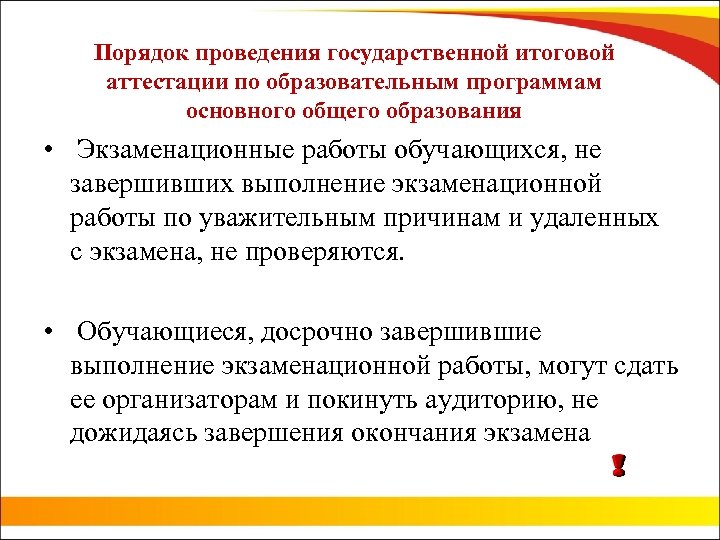 Порядок проведения государственной итоговой аттестации по образовательным программам основного общего образования

• Экзаменационные работы обучающихся, не завершивших выполнение экзаменационной работы по уважительным причинам и удаленных с экзамена, не проверяются.

• Обучающиеся, досрочно завершившие выполнение экзаменационной работы, могут сдать ее организаторам и покинуть аудиторию, не дожидаясь завершения окончания экзамена

!